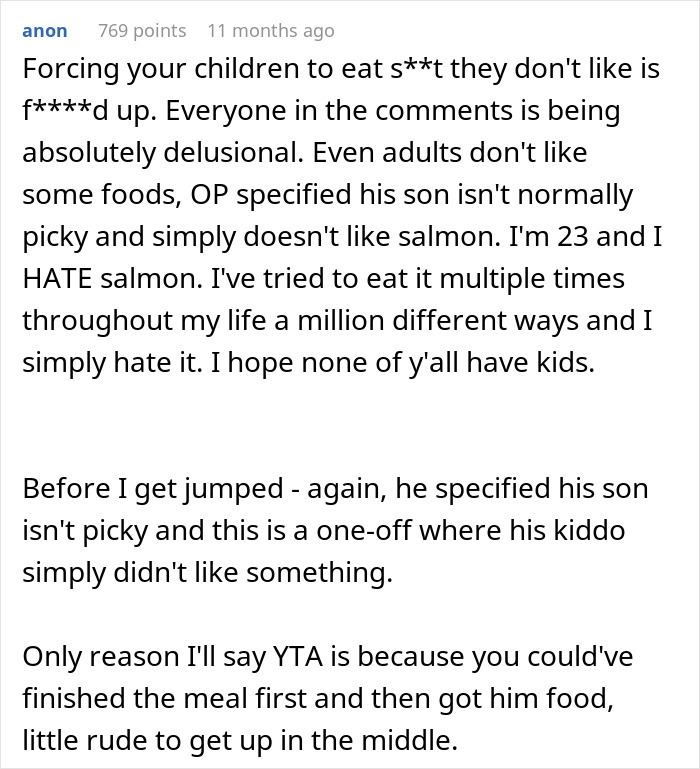 anon 769 points 11 months ago

Forcing your children to eat s**t they don't like is f****d up. Everyone in the comments is being absolutely delusional. Even adults don't like some foods, OP specified his son isn't normally picky and simply doesn't like salmon. I'm 23 and I HATE salmon. I've tried to eat it multiple times throughout my life a million different ways and I simply hate it. I hope none of y'all have kids.

Before I get jumped - again, he specified his son isn't picky and this is a one-off where his kiddo simply didn't like something.

Only reason I'll say YTA is because you could've finished the meal first and then got him food, little rude to get up in the middle.